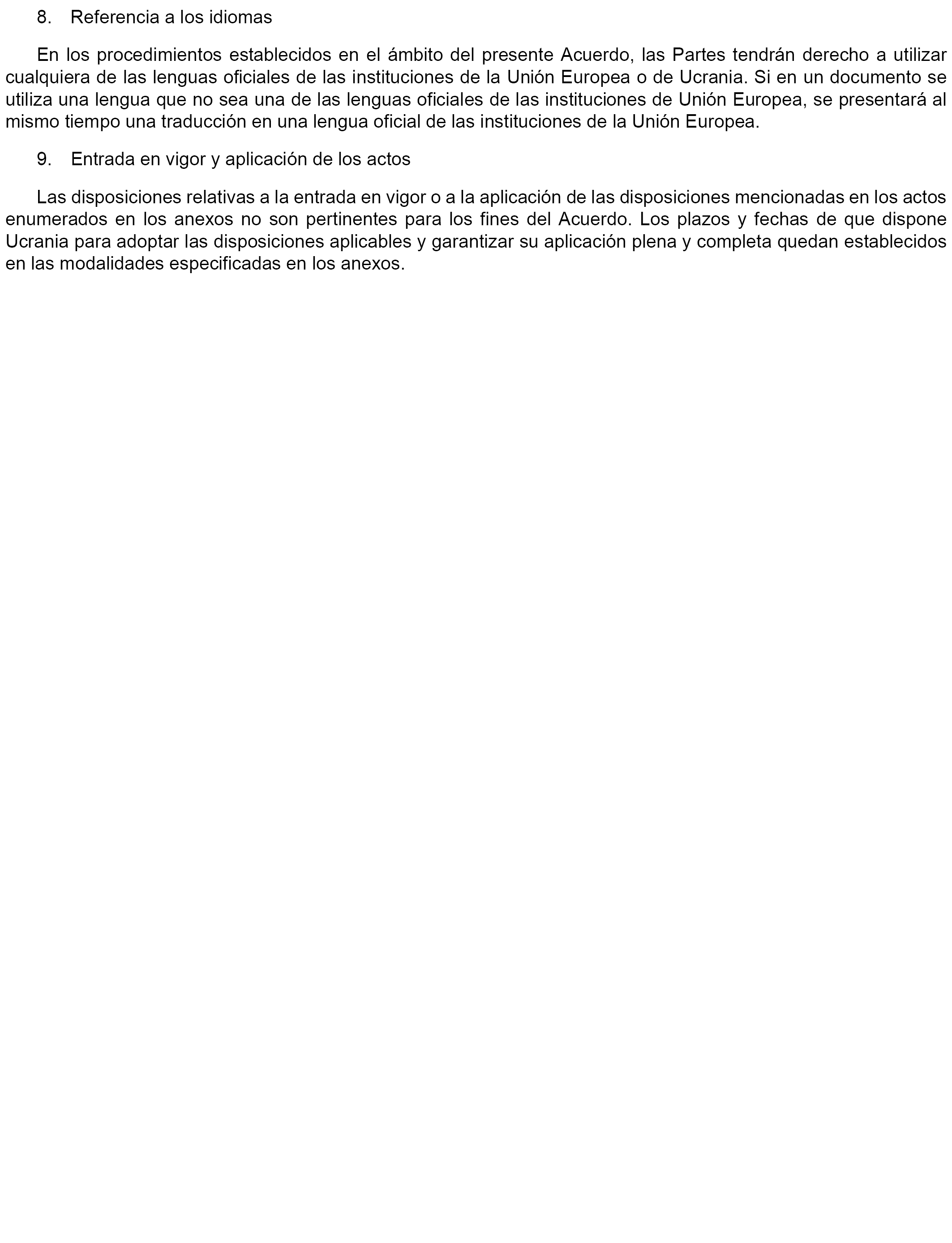 8. Referencia a los idiomas

En los procedimientos establecidos en el ámbito del presente Acuerdo, las Partes tendrán derecho a utilizar cualquiera de las lenguas oficiales de las instituciones de la Unión Europea o de Ucrania. Si en un documento se utiliza una lengua que no sea una de las lenguas oficiales de las instituciones de Unión Europea, se presentará al mismo tiempo una traducción en una lengua oficial de las instituciones de la Unión Europea.

9. Entrada en vigor y aplicación de los actos

Las disposiciones relativas a la entrada en vigor o a la aplicación de las disposiciones mencionadas en los actos enumerados en los anexos no son pertinentes para los fines del Acuerdo. Los plazos y fechas de que dispone Ucrania para adoptar las disposiciones aplicables y garantizar su aplicación plena y completa quedan establecidos en las modalidades especificadas en los anexos.